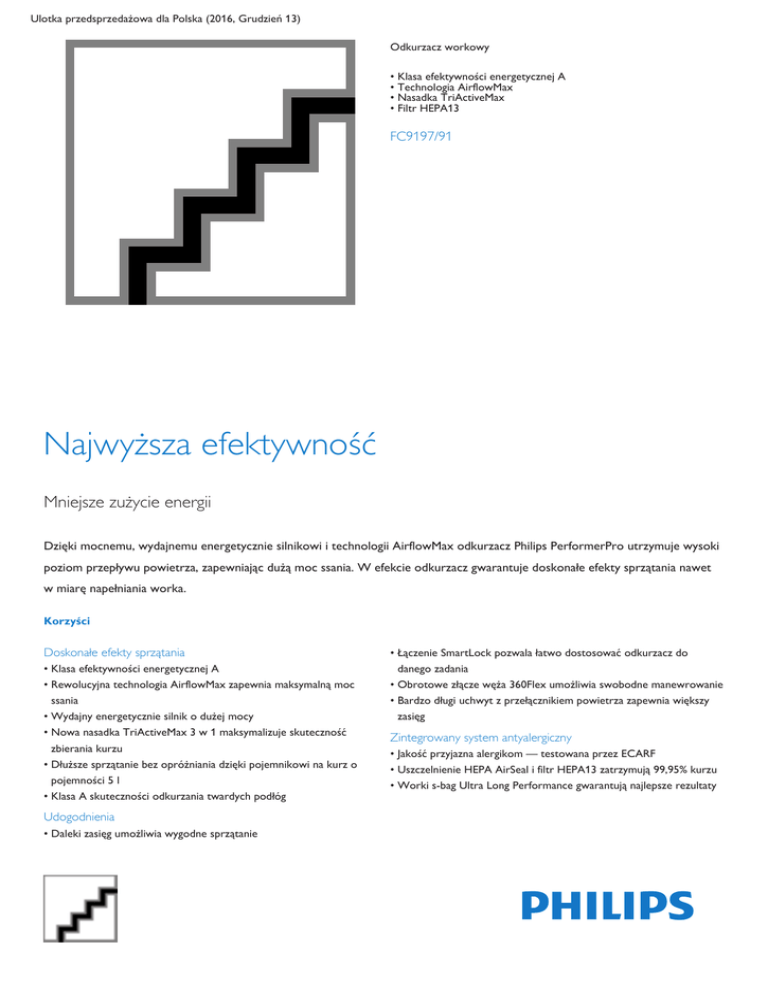 Ulotka przedsprzedażowa dla Polska (2016, Grudzień 13)

Odkurzacz workowy

• Klasa efektywności energetycznej A
• Technologia AirflowMax
• Nasadka TriActiveMax
• Filtr HEPA13

FC9197/91

Najwyższa efektywność

Mniejsze zużycie energii

Dzięki mocnemu, wydajnemu energetycznie silnikowi i technologii AirflowMax odkurzacz Philips PerformerPro utrzymuje wysoki poziom przepływu powietrza, zapewniając dużą moc ssania. W efekcie odkurzacz gwarantuje doskonałe efekty sprzątania nawet w miarę napełniania worka.

Korzyści

Doskonałe efekty sprzątania
• Klasa efektywności energetycznej A
• Rewolucyjna technologia AirflowMax zapewnia maksymalną moc ssania
• Wydajny energetycznie silnik o dużej mocy
• Nowa nasadka TriActiveMax 3 w 1 maksymalizuje skuteczność zbierania kurzu
• Dłuższe sprzątanie bez opróżniania dzięki pojemnikowi na kurz o pojemności 5 l
• Klasa A skuteczności odkurzania twardych podłóg

Udogodnienia
• Daleki zasięg umożliwia wygodne sprzątanie

• Łączenie SmartLock pozwala łatwo dostosować odkurzacz do danego zadania
• Obrotowe złącze węża 360Flex umożliwia swobodne manewrowanie
• Bardzo długi uchwyt z przełącznikiem powietrza zapewnia większy zasięg

Zintegrowany system antyalergiczny
• Jakość przyjazna alergikom — testowana przez ECARF
• Uszczelnienie HEPA AirSeal i filtr HEPA13 zatrzymują 99,95% kurzu
• Worki s-bag Ultra Long Performance gwarantują najlepsze rezultaty

PHILIPS